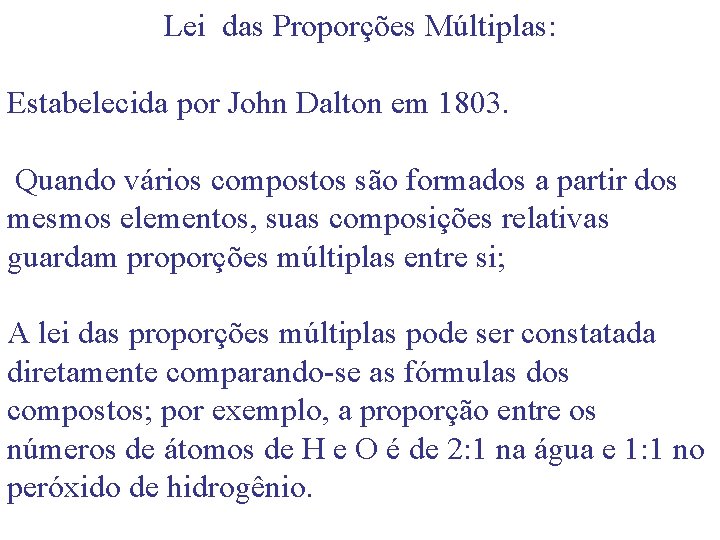 Lei das Proporções Múltiplas:

Estabelecida por John Dalton em 1803.

Quando vários compostos são formados a partir dos mesmos elementos, suas composições relativas guardam proporções múltiplas entre si;

A lei das proporções múltiplas pode ser constatada diretamente comparando-se as fórmulas dos compostos; por exemplo, a proporção entre os números de átomos de H e O é de 2:1 na água e 1:1 no peróxido de hidrogênio.